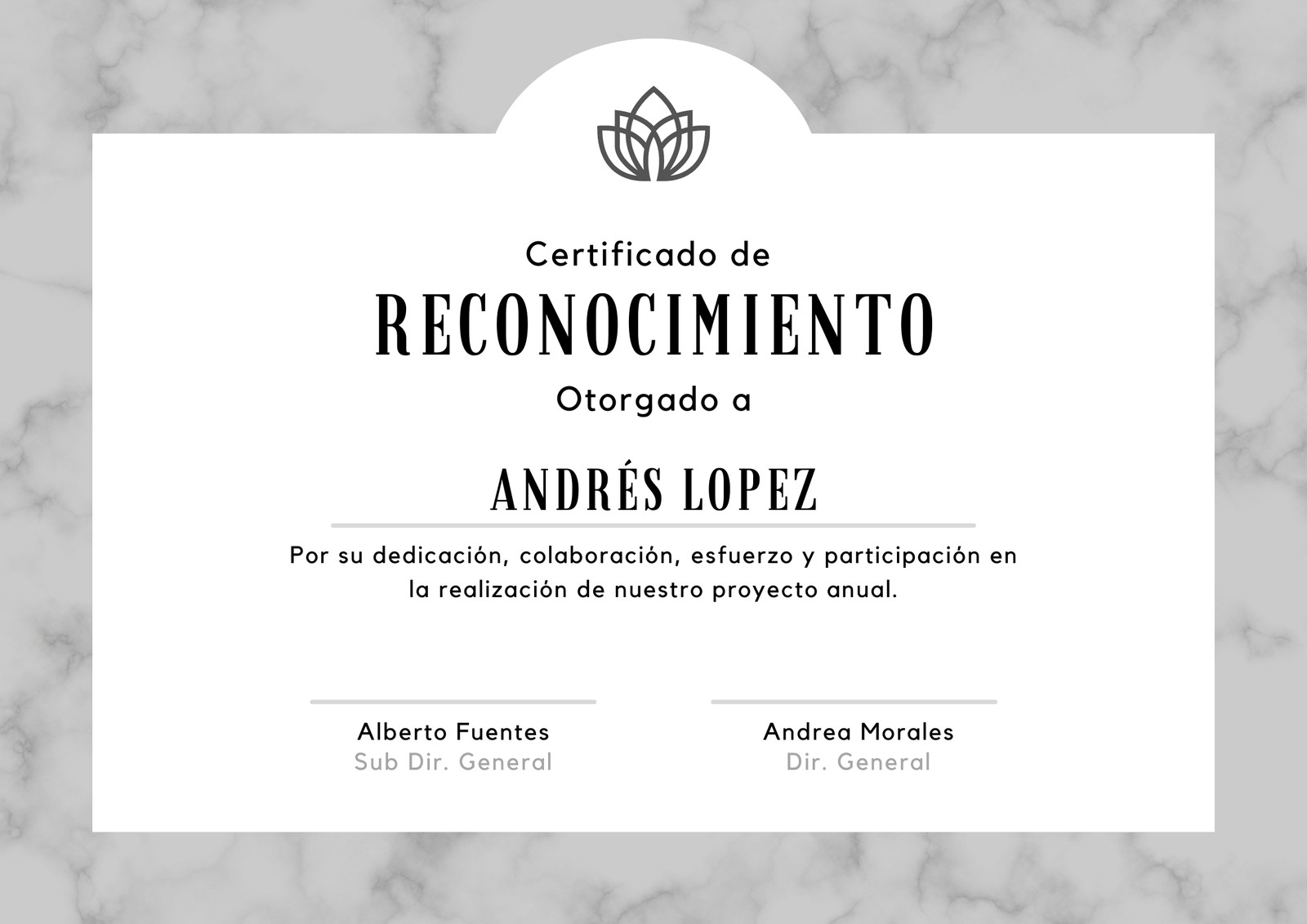 Certificado de
RECONOCIMIENTO
Otorgado a

ANDRÉS LOPEZ

Por su dedicación, colaboración, esfuerzo y participación en la realización de nuestro proyecto anual.

Alberto Fuentes
Sub Dir. General

Andrea Morales
Dir. General